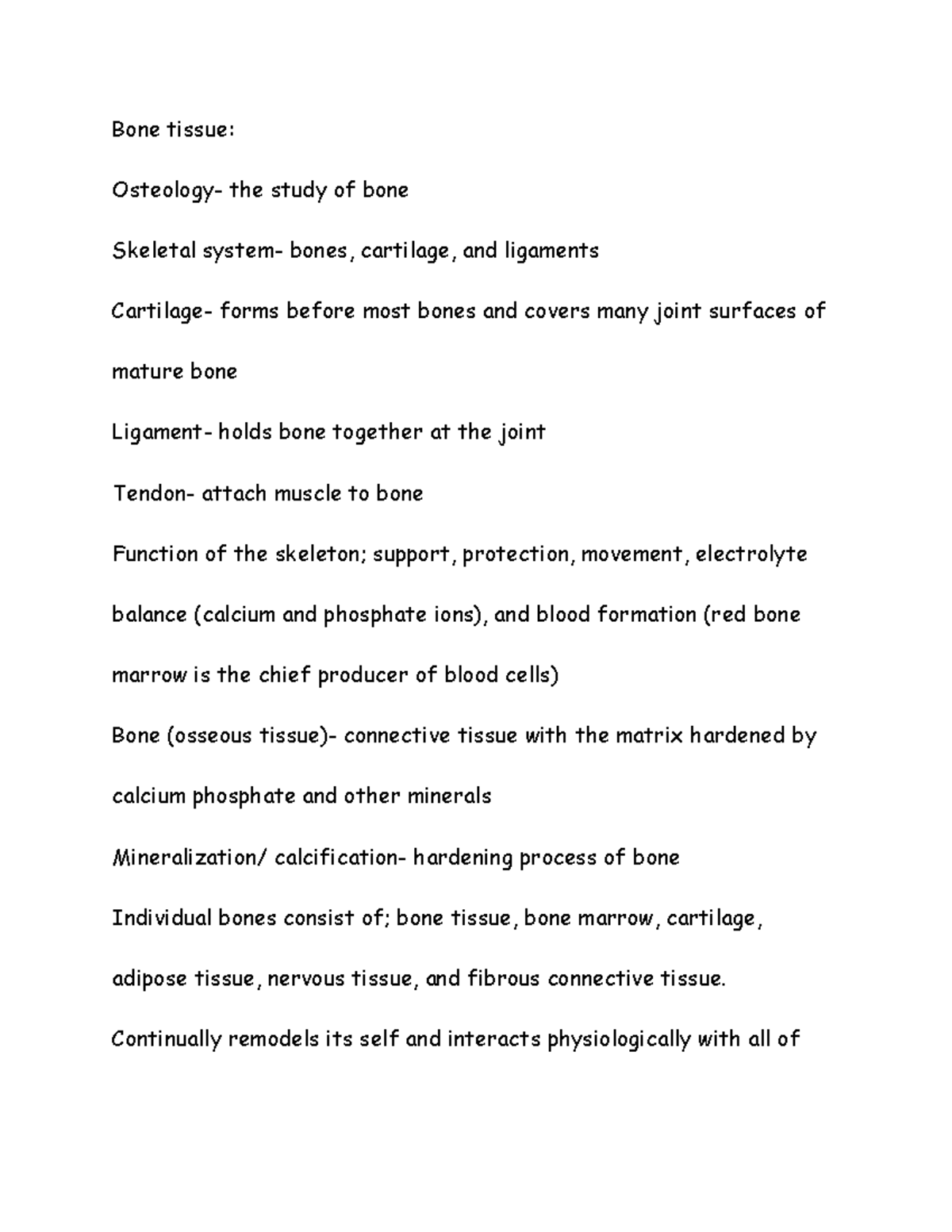 Bone tissue:

Osteology- the study of bone

Skeletal system- bones, cartilage, and ligaments

Cartilage- forms before most bones and covers many joint surfaces of mature bone

Ligament- holds bone together at the joint

Tendon- attach muscle to bone

Function of the skeleton; support, protection, movement, electrolyte balance (calcium and phosphate ions), and blood formation (red bone marrow is the chief producer of blood cells)

Bone (osseous tissue)- connective tissue with the matrix hardened by calcium phosphate and other minerals

Mineralization/ calcification- hardening process of bone

Individual bones consist of; bone tissue, bone marrow, cartilage, adipose tissue, nervous tissue, and fibrous connective tissue.

Continually remodels its self and interacts physiologically with all of